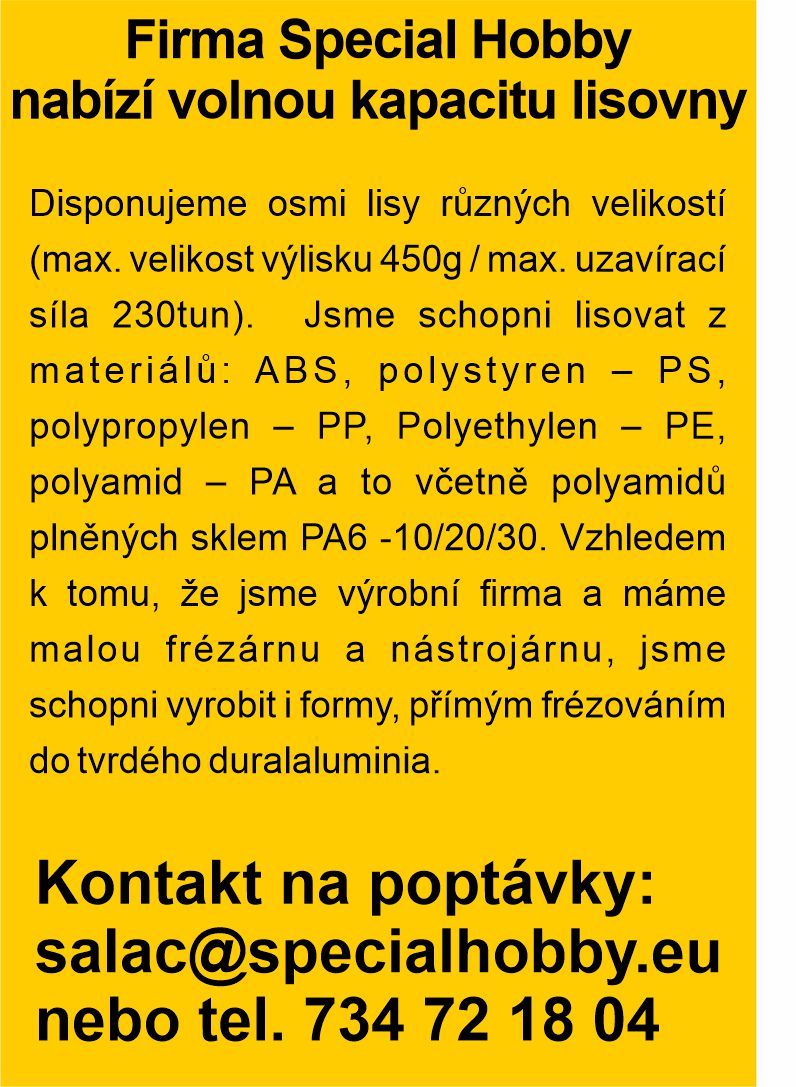 Firma Special Hobby
nabízí volnou kapacitu lisovny

Disponujeme osmi lisy různých velikostí (max. velikost výlisku 450g / max. uzavírací síla 230tun). Jsme schopni lisovat z materiálů: ABS, polystyren – PS, polypropylen – PP, Polyethylen – PE, polyamid – PA a to včetně polyamidů plněných sklem PA6 -10/20/30. Vzhledem k tomu, že jsme výrobní firma a máme malou frézárnu a nástrojárnu, jsme schopni vyrobit i formy, přímým frézováním do tvrdého duralaluminia.

Kontakt na poptávky:
salac@specialhobby.eu
nebo tel. 734 72 18 04